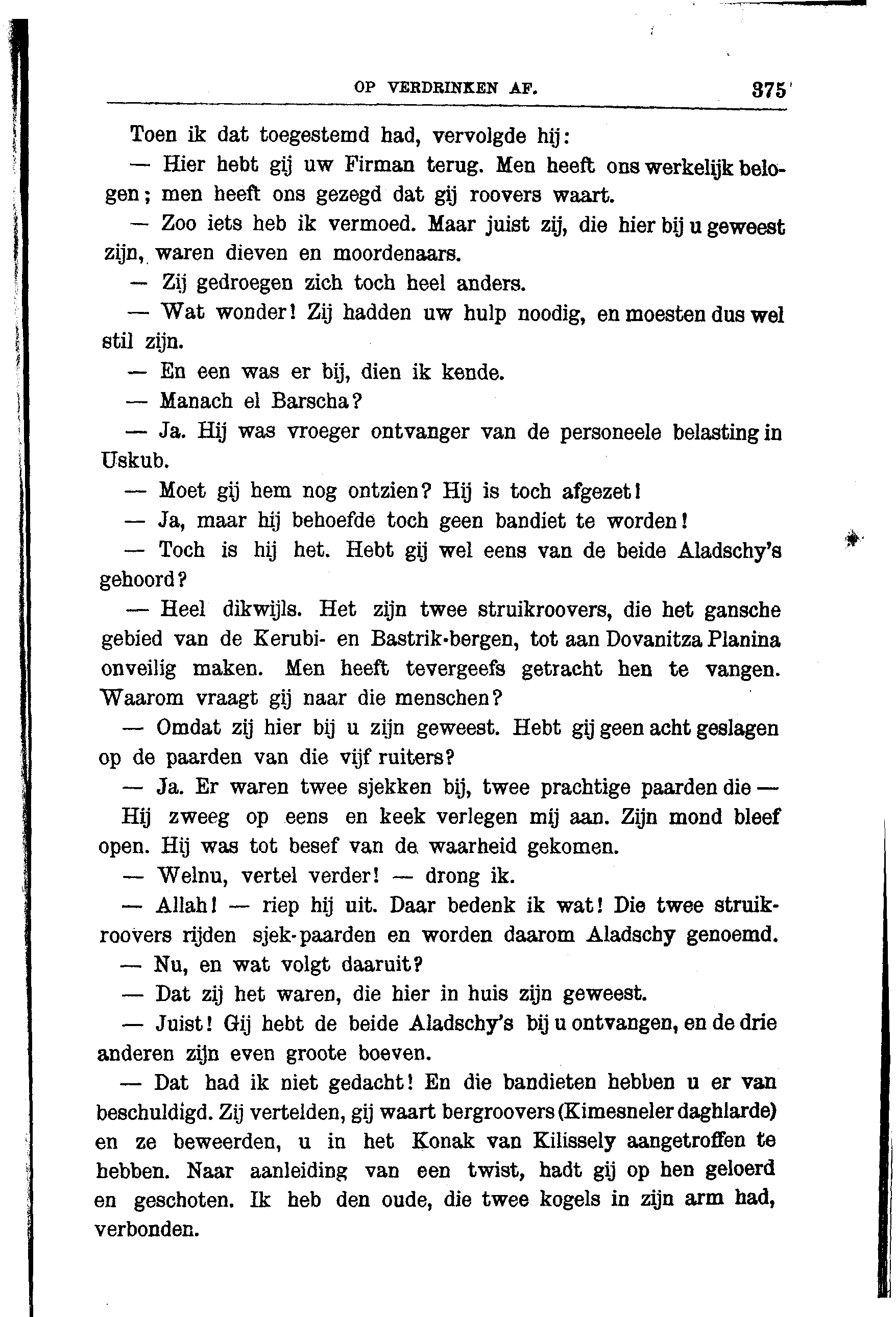 OP VERDRINKEN AF. 375

Toen ik dat toegestemd had, vervolgde hij:

— Hier hebt gij uw Firman terug. Men heeft ons werkelijk belogen; men heeft ons gezegd dat gij roovers waart.

— Zoo iets heb ik vermoed. Maar juist zij, die hier bij u geweest zijn, waren dieven en moordenaars.

— Zij gedroegen zich toch heel anders.

— Wat wonder! Zij hadden uw hulp noodig, en moesten dus wel stil zijn.

— En een was er bij, dien ik kende.

— Manach el Barscha?

— Ja. Hij was vroeger ontvanger van de personeele belasting in Uskub.

— Moet gij hem nog ontzien? Hij is toch afgezet!

— Ja, maar hij behoefde toch geen bandiet te worden!

— Toch is hij het. Hebt gij wel eens van de beide Aladschy's gehoord?

— Heel dikwijls. Het zijn twee struikroovers, die het gansche gebied van de Kerubi- en Bastrik-bergen, tot aan Dovanitza Planina onveilig maken. Men heeft tevergeefs getracht hen te vangen. Waarom vraagt gij naar die menschen?

— Omdat zij hier bij u zijn geweest. Hebt gij geen acht geslagen op de paarden van die vijf ruiters?

— Ja. Er waren twee sjekken bij, twee prachtige paarden die —

Hij zweeg op eens en keek verlegen mij aan. Zijn mond bleef open. Hij was tot besef van de waarheid gekomen.

— Welnu, vertel verder! — drong ik.

— Allah! — riep hij uit. Daar bedenk ik wat! Die twee struikroovers rijden sjek-paarden en worden daarom Aladschy genoemd.

— Nu, en wat volgt daaruit?

— Dat zij het waren, die hier in huis zijn geweest.

— Juist! Gij hebt de beide Aladschy's bij u ontvangen, en de drie anderen zijn even groote boeven.

— Dat had ik niet gedacht! En die bandieten hebben u er van beschuldigd. Zij vertelden, gij waart bergroovers (Kimesneler daghlarde) en ze beweerden, u in het Konak van Kilissely aangetroffen te hebben. Naar aanleiding van een twist, hadt gij op hen geloerd en geschoten. Ik heb den oude, die twee kogels in zijn arm had, verbonden.